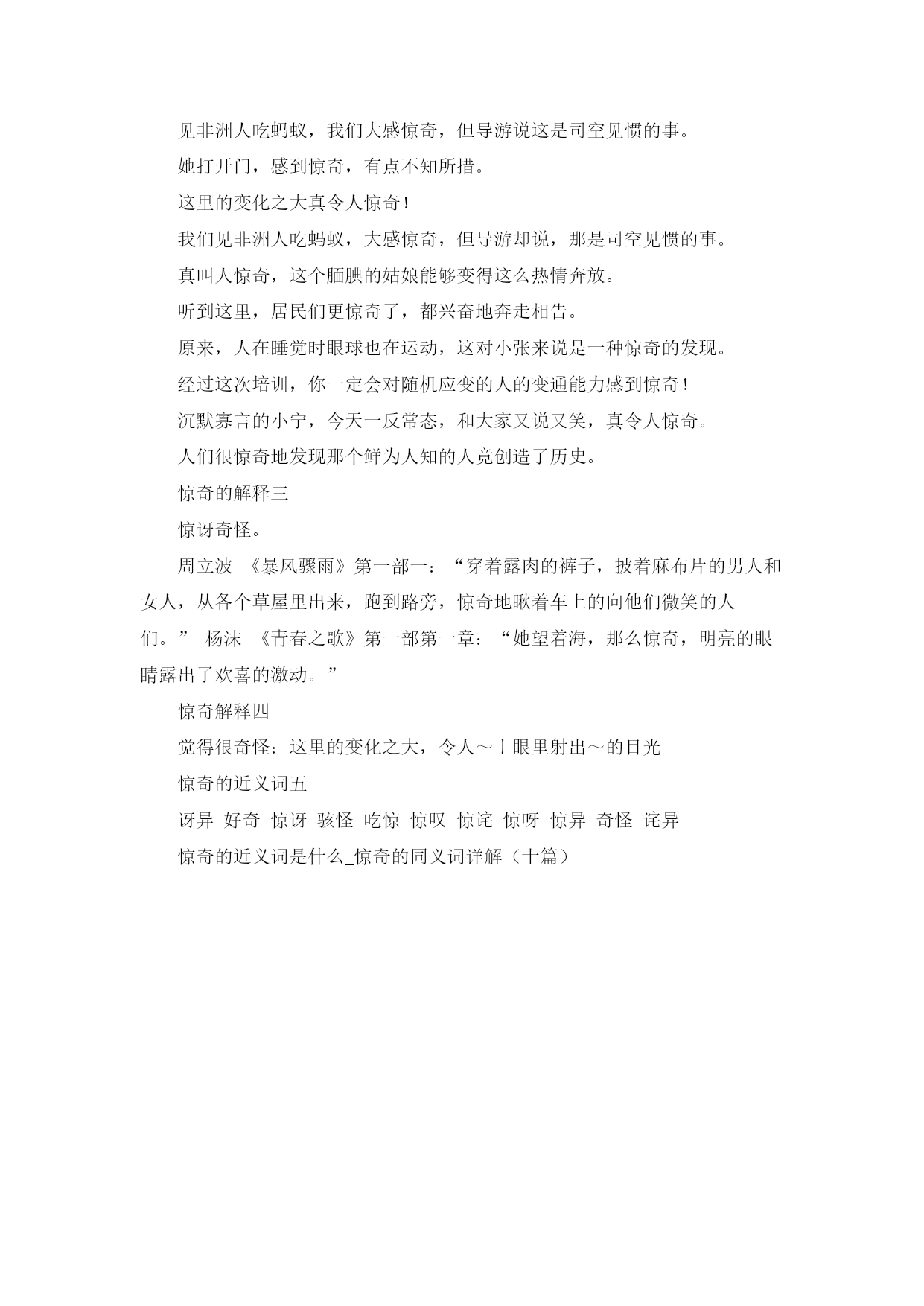 见非洲人吃蚂蚁，我们大感惊奇，但导游说这是司空见惯的事。

她打开门，感到惊奇，有点不知所措。

这里的变化之大真令人惊奇！

我们见非洲人吃蚂蚁，大感惊奇，但导游却说，那是司空见惯的事。

真叫人惊奇，这个腼腆的姑娘能够变得这么热情奔放。

听到这里，居民们更惊奇了，都兴奋地奔走相告。

原来，人在睡觉时眼球也在运动，这对小张来说是一种惊奇的发现。

经过这次培训，你一定会对随机应变的人的变通能力感到惊奇！

沉默寡言的小宁，今天一反常态，和大家又说又笑，真令人惊奇。

人们很惊奇地发现那个鲜为人知的人竟创造了历史。

惊奇的解释三

惊讶奇怪。

周立波 《暴风骤雨》第一部一：“穿着露肉的裤子，披着麻布片的男人和女人，从各个草屋里出来，跑到路旁，惊奇地瞅着车上的向他们微笑的人们。” 杨沫 《青春之歌》第一部第一章：“她望着海，那么惊奇，明亮的眼睛露出了欢喜的激动。”

惊奇解释四

觉得很奇怪：这里的变化之大，令人～丨眼里射出～的目光

惊奇的近义词五

讶异 好奇 惊讶 骇怪 吃惊 惊叹 惊诧 惊呀 惊异 奇怪 诧异

惊奇的近义词是什么_惊奇的同义词详解（十篇）